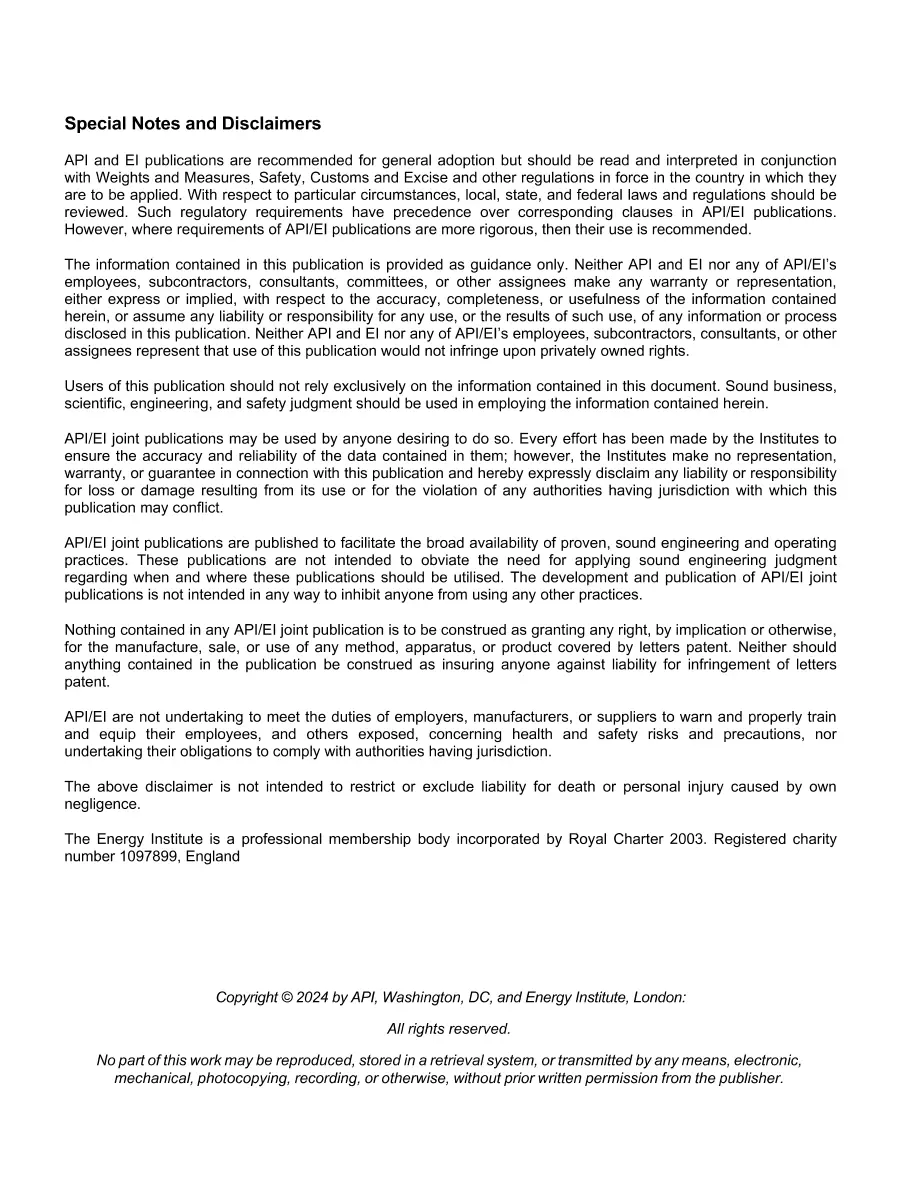 Special Notes and Disclaimers

API and EI publications are recommended for general adoption but should be read and interpreted in conjunction with Weights and Measures, Safety, Customs and Excise and other regulations in force in the country in which they are to be applied. With respect to particular circumstances, local, state, and federal laws and regulations should be reviewed. Such regulatory requirements have precedence over corresponding clauses in API/EI publications. However, where requirements of API/EI publications are more rigorous, then their use is recommended.

The information contained in this publication is provided as guidance only. Neither API and EI nor any of API/EI's employees, subcontractors, consultants, committees, or other assignees make any warranty or representation, either express or implied, with respect to the accuracy, completeness, or usefulness of the information contained herein, or assume any liability or responsibility for any use, or the results of such use, of any information or process disclosed in this publication. Neither API and EI nor any of API/EI's employees, subcontractors, consultants, or other assignees represent that use of this publication would not infringe upon privately owned rights.

Users of this publication should not rely exclusively on the information contained in this document. Sound business, scientific, engineering, and safety judgment should be used in employing the information contained herein.

API/EI joint publications may be used by anyone desiring to do so. Every effort has been made by the Institutes to ensure the accuracy and reliability of the data contained in them; however, the Institutes make no representation, warranty, or guarantee in connection with this publication and hereby expressly disclaim any liability or responsibility for loss or damage resulting from its use or for the violation of any authorities having jurisdiction with which this publication may conflict.

API/EI joint publications are published to facilitate the broad availability of proven, sound engineering and operating practices. These publications are not intended to obviate the need for applying sound engineering judgment regarding when and where these publications should be utilised. The development and publication of API/EI joint publications is not intended in any way to inhibit anyone from using any other practices.

Nothing contained in any API/EI joint publication is to be construed as granting any right, by implication or otherwise, for the manufacture, sale, or use of any method, apparatus, or product covered by letters patent. Neither should anything contained in the publication be construed as insuring anyone against liability for infringement of letters patent.

API/EI are not undertaking to meet the duties of employers, manufacturers, or suppliers to warn and properly train and equip their employees, and others exposed, concerning health and safety risks and precautions, nor undertaking their obligations to comply with authorities having jurisdiction.

The above disclaimer is not intended to restrict or exclude liability for death or personal injury caused by own negligence.

The Energy Institute is a professional membership body incorporated by Royal Charter 2003. Registered charity number 1097899, England

Copyright © 2024 by API, Washington, DC, and Energy Institute, London:

All rights reserved.

No part of this work may be reproduced, stored in a retrieval system, or transmitted by any means, electronic, mechanical, photocopying, recording, or otherwise, without prior written permission from the publisher.